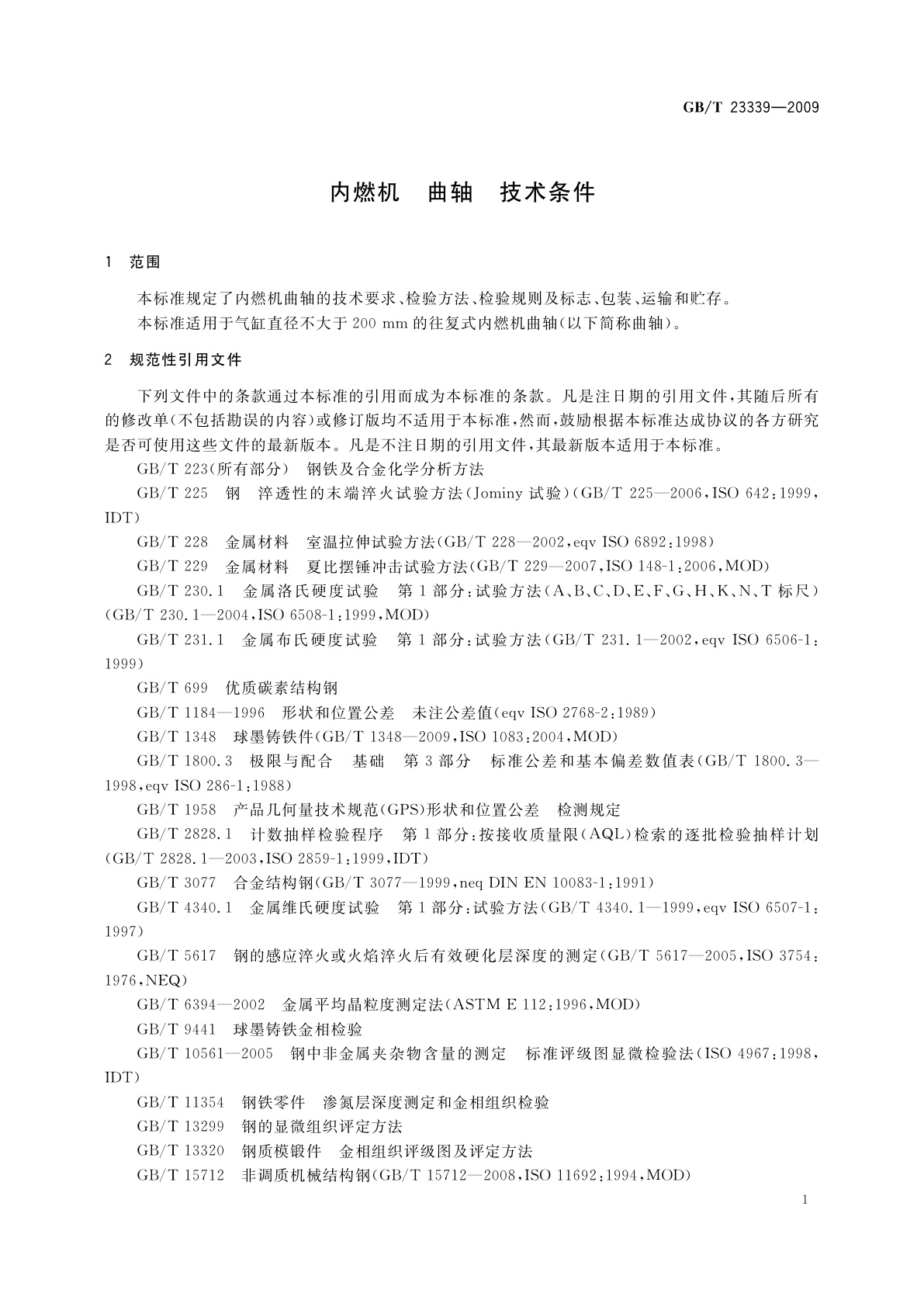 GB/T 23339—2009

内燃机　曲轴　技术条件

1　范围

本标准规定了内燃机曲轴的技术要求、检验方法、检验规则及标志、包装、运输和贮存。

本标准适用于气缸直径不大于 200 mm 的往复式内燃机曲轴(以下简称曲轴)。

2　规范性引用文件

下列文件中的条款通过本标准的引用而成为本标准的条款。凡是注日期的引用文件，其随后所有的修改单(不包括勘误的内容)或修订版均不适用于本标准，然而，鼓励根据本标准达成协议的各方研究是否可使用这些文件的最新版本。凡是不注日期的引用文件，其最新版本适用于本标准。

GB/T 223(所有部分)　钢铁及合金化学分析方法

GB/T 225　钢　淬透性的末端淬火试验方法(Jominy 试验)(GB/T 225—2006，ISO 642：1999，IDT)

GB/T 228　金属材料　室温拉伸试验方法(GB/T 228—2002，eqv ISO 6892：1998)

GB/T 229　金属材料　夏比摆锤冲击试验方法(GB/T 229—2007，ISO 148-1：2006，MOD)

GB/T 230.1　金属洛氏硬度试验　第 1 部分：试验方法(A、B、C、D、E、F、G、H、K、N、T 标尺)(GB/T 230.1—2004，ISO 6508-1：1999，MOD)

GB/T 231.1　金属布氏硬度试验　第 1 部分：试验方法(GB/T 231.1—2002，eqv ISO 6506-1：1999)

GB/T 699　优质碳素结构钢

GB/T 1184—1996　形状和位置公差　未注公差值(eqv ISO 2768-2：1989)

GB/T 1348　球墨铸铁件(GB/T 1348—2009，ISO 1083：2004，MOD)

GB/T 1800.3　极限与配合　基础　第 3 部分　标准公差和基本偏差数值表(GB/T 1800.3—1998，eqv ISO 286-1：1988)

GB/T 1958　产品几何量技术规范(GPS)形状和位置公差　检测规定

GB/T 2828.1　计数抽样检验程序　第 1 部分：按接收质量限(AQL)检索的逐批检验抽样计划(GB/T 2828.1—2003，ISO 2859-1：1999，IDT)

GB/T 3077　合金结构钢(GB/T 3077—1999，neq DIN EN 10083-1：1991)

GB/T 4340.1　金属维氏硬度试验　第 1 部分：试验方法(GB/T 4340.1—1999，eqv ISO 6507-1：1997)

GB/T 5617　钢的感应淬火或火焰淬火后有效硬化层深度的测定(GB/T 5617—2005，ISO 3754：1976，NEQ)

GB/T 6394—2002　金属平均晶粒度测定法(ASTM E 112：1996，MOD)

GB/T 9441　球墨铸铁金相检验

GB/T 10561—2005　钢中非金属夹杂物含量的测定　标准评级图显微检验法(ISO 4967：1998，IDT)

GB/T 11354　钢铁零件　渗氮层深度测定和金相组织检验

GB/T 13299　钢的显微组织评定方法

GB/T 13320　钢质模锻件　金相组织评级图及评定方法

GB/T 15712　非调质机械结构钢(GB/T 15712—2008，ISO 11692：1994，MOD)

1